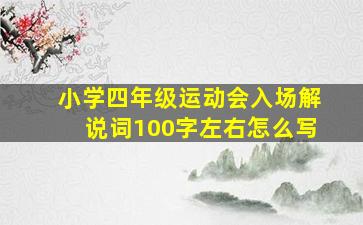 小学四年级运动会入场解说词100字左右怎么写